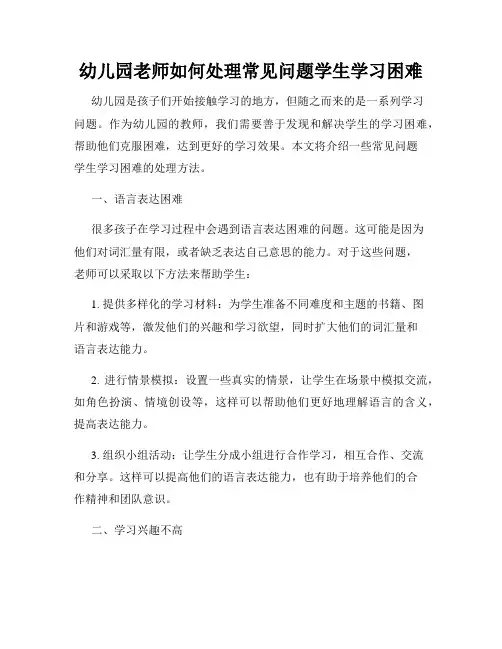 幼儿园老师如何处理常见问题学生学习困难

幼儿园是孩子们开始接触学习的地方，但随之而来的是一系列学习问题。作为幼儿园的教师，我们需要善于发现和解决学生的学习困难，帮助他们克服困难，达到更好的学习效果。本文将介绍一些常见问题学生学习困难的处理方法。

一、语言表达困难

很多孩子在学习过程中会遇到语言表达困难的问题。这可能是因为他们对词汇量有限，或者缺乏表达自己意思的能力。对于这些问题，老师可以采取以下方法来帮助学生：

1. 提供多样化的学习材料：为学生准备不同难度和主题的书籍、图片和游戏等，激发他们的兴趣和学习欲望，同时扩大他们的词汇量和语言表达能力。

2. 进行情景模拟：设置一些真实的情景，让学生在场景中模拟交流，如角色扮演、情境创设等，这样可以帮助他们更好地理解语言的含义，提高表达能力。

3. 组织小组活动：让学生分成小组进行合作学习，相互合作、交流和分享。这样可以提高他们的语言表达能力，也有助于培养他们的合作精神和团队意识。

二、学习兴趣不高